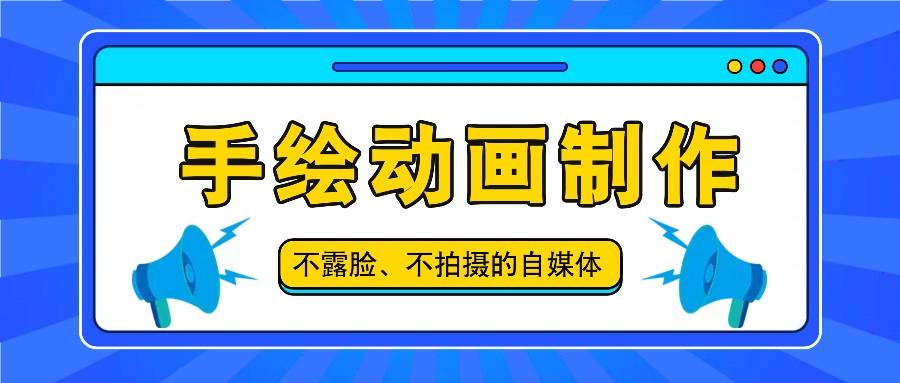 手绘动画制作

不露脸、不拍摄的自媒体